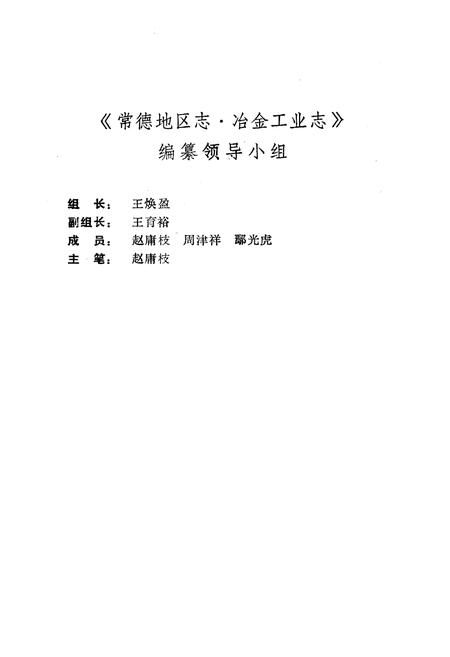 《常德地区志·冶金工业志》
编纂领导小组

组　长：　王焕盈
副组长：　王育裕
成　员：　赵庸枝　周津祥　鄢光虎
主　笔：　赵庸枝